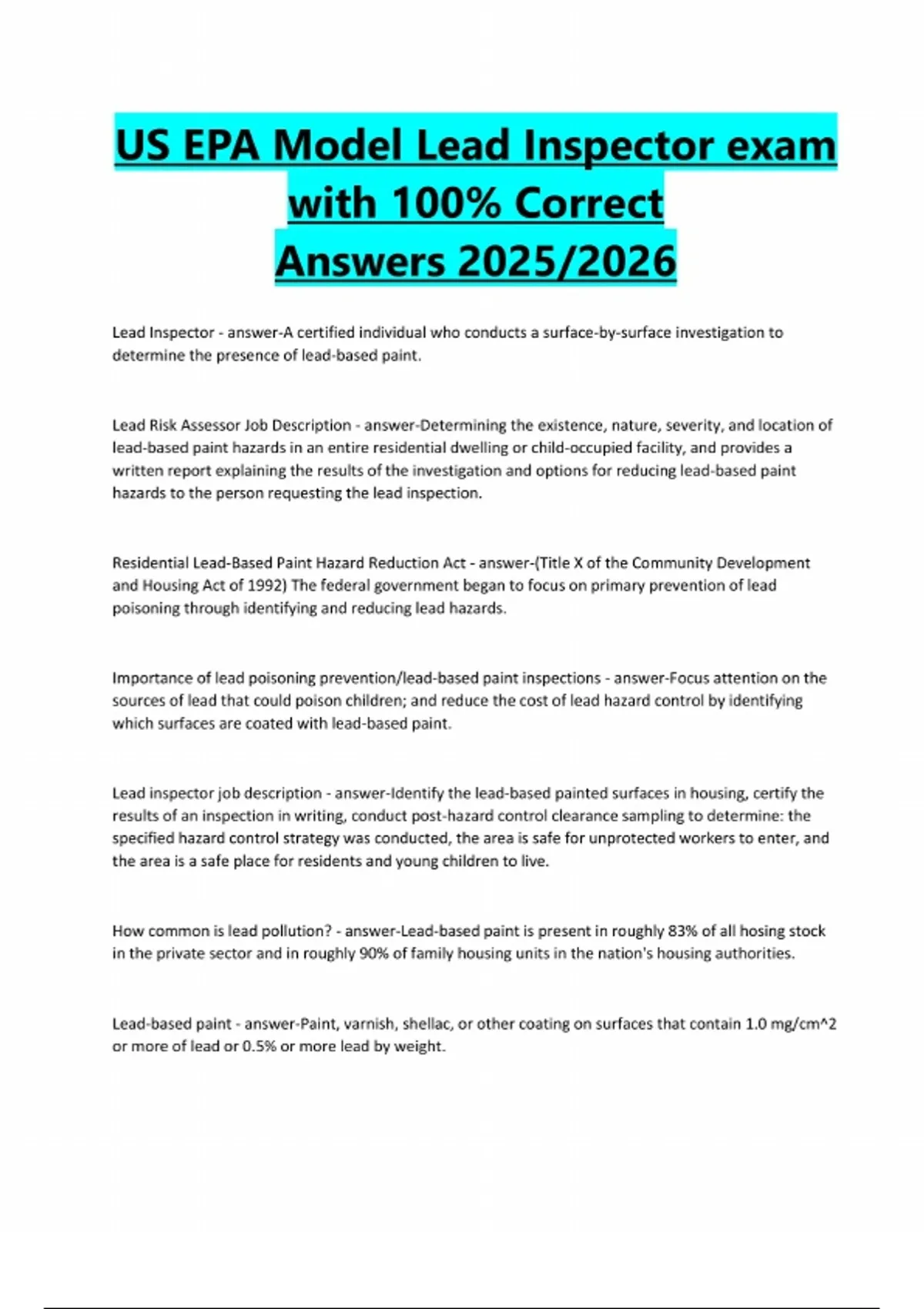 US EPA Model Lead Inspector exam with 100% Correct Answers 2025/2026

Lead Inspector - answer-A certified individual who conducts a surface-by-surface investigation to determine the presence of lead-based paint.

Lead Risk Assessor Job Description - answer-Determining the existence, nature, severity, and location of lead-based paint hazards in an entire residential dwelling or child-occupied facility, and provides a written report explaining the results of the investigation and options for reducing lead-based paint hazards to the person requesting the lead inspection.

Residential Lead-Based Paint Hazard Reduction Act - answer-(Title X of the Community Development and Housing Act of 1992) The federal government began to focus on primary prevention of lead poisoning through identifying and reducing lead hazards.

Importance of lead poisoning prevention/lead-based paint inspections - answer-Focus attention on the sources of lead that could poison children; and reduce the cost of lead hazard control by identifying which surfaces are coated with lead-based paint.

Lead inspector job description - answer-Identify the lead-based painted surfaces in housing, certify the results of an inspection in writing, conduct post-hazard control clearance sampling to determine: the specified hazard control strategy was conducted, the area is safe for unprotected workers to enter, and the area is a safe place for residents and young children to live.

How common is lead pollution? - answer-Lead-based paint is present in roughly 83% of all hosing stock in the private sector and in roughly 90% of family housing units in the nation's housing authorities.

Lead-based paint - answer-Paint, varnish, shellac, or other coating on surfaces that contain 1.0 mg/cm^2 or more of lead or 0.5% or more lead by weight.